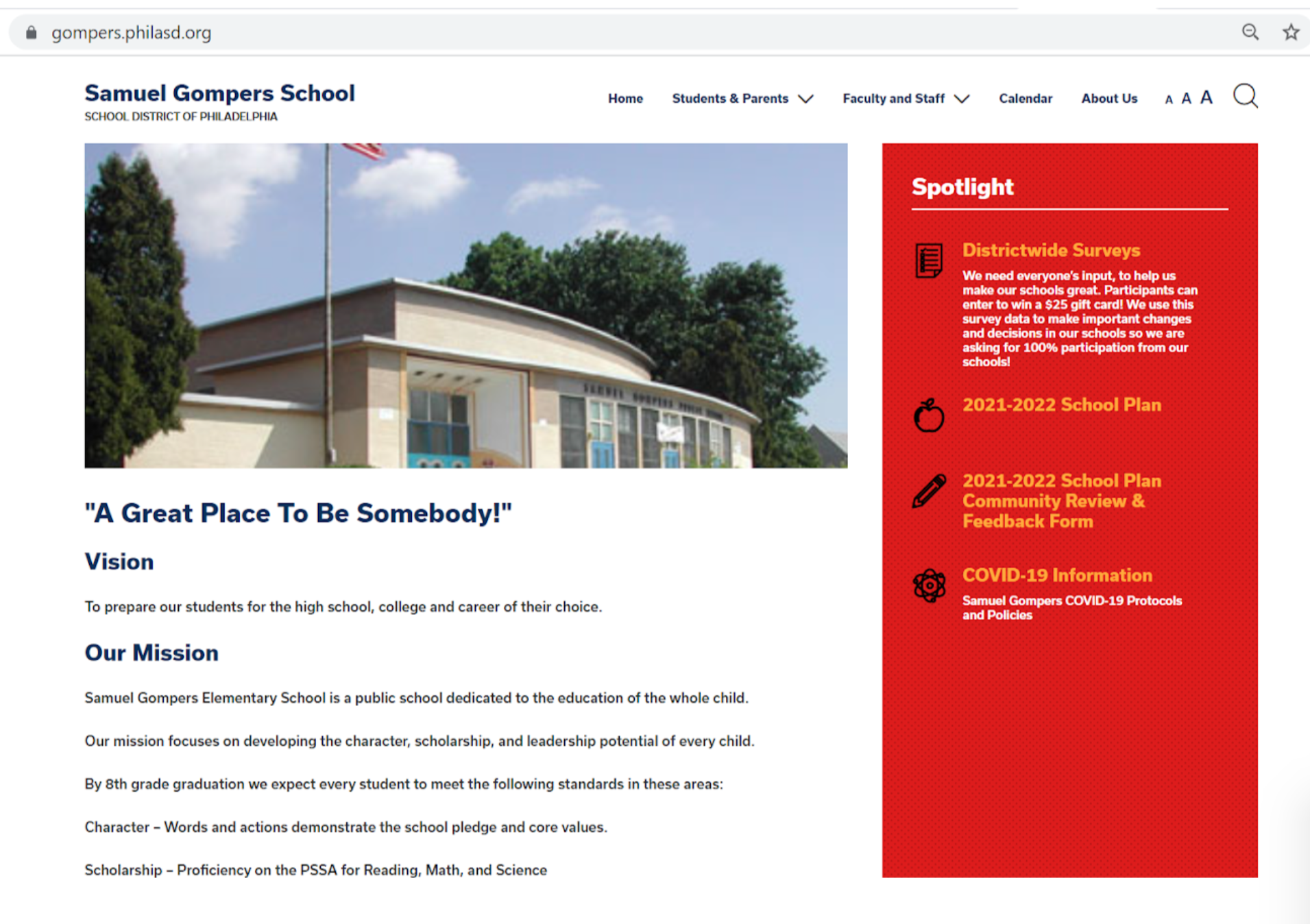 gompers.philasd.org

Samuel Gompers School
SCHOOL DISTRICT OF PHILADELPHIA

Home Students & Parents Faculty and Staff Calendar About Us A A A

"A Great Place To Be Somebody!"

Vision

To prepare our students for the high school, college and career of their choice.

Our Mission

Samuel Gompers Elementary School is a public school dedicated to the education of the whole child.

Our mission focuses on developing the character, scholarship, and leadership potential of every child.

By 8th grade graduation we expect every student to meet the following standards in these areas:

Character – Words and actions demonstrate the school pledge and core values.

Scholarship – Proficiency on the PSSA for Reading, Math, and Science

Spotlight

Districtwide Surveys
We need everyone's input, to help us make our schools great. Participants can enter to win a $25 gift card! We use this survey data to make important changes and decisions in our schools so we are asking for 100% participation from our schools!

2021-2022 School Plan

2021-2022 School Plan Community Review & Feedback Form

COVID-19 Information
Samuel Gompers COVID-19 Protocols and Policies